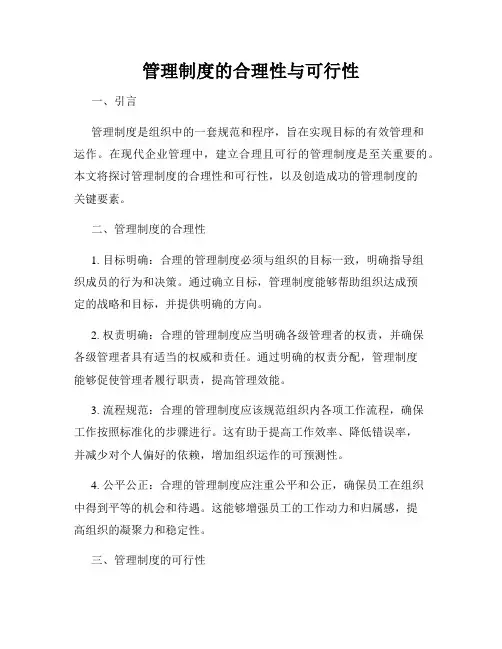 管理制度的合理性与可行性

一、引言

管理制度是组织中的一套规范和程序，旨在实现目标的有效管理和运作。在现代企业管理中，建立合理且可行的管理制度是至关重要的。本文将探讨管理制度的合理性和可行性，以及创造成功的管理制度的关键要素。

二、管理制度的合理性

1. 目标明确：合理的管理制度必须与组织的目标一致，明确指导组织成员的行为和决策。通过确立目标，管理制度能够帮助组织达成预定的战略和目标，并提供明确的方向。

2. 权责明确：合理的管理制度应当明确各级管理者的权责，并确保各级管理者具有适当的权威和责任。通过明确的权责分配，管理制度能够促使管理者履行职责，提高管理效能。

3. 流程规范：合理的管理制度应该规范组织内各项工作流程，确保工作按照标准化的步骤进行。这有助于提高工作效率、降低错误率，并减少对个人偏好的依赖，增加组织运作的可预测性。

4. 公平公正：合理的管理制度应注重公平和公正，确保员工在组织中得到平等的机会和待遇。这能够增强员工的工作动力和归属感，提高组织的凝聚力和稳定性。

三、管理制度的可行性